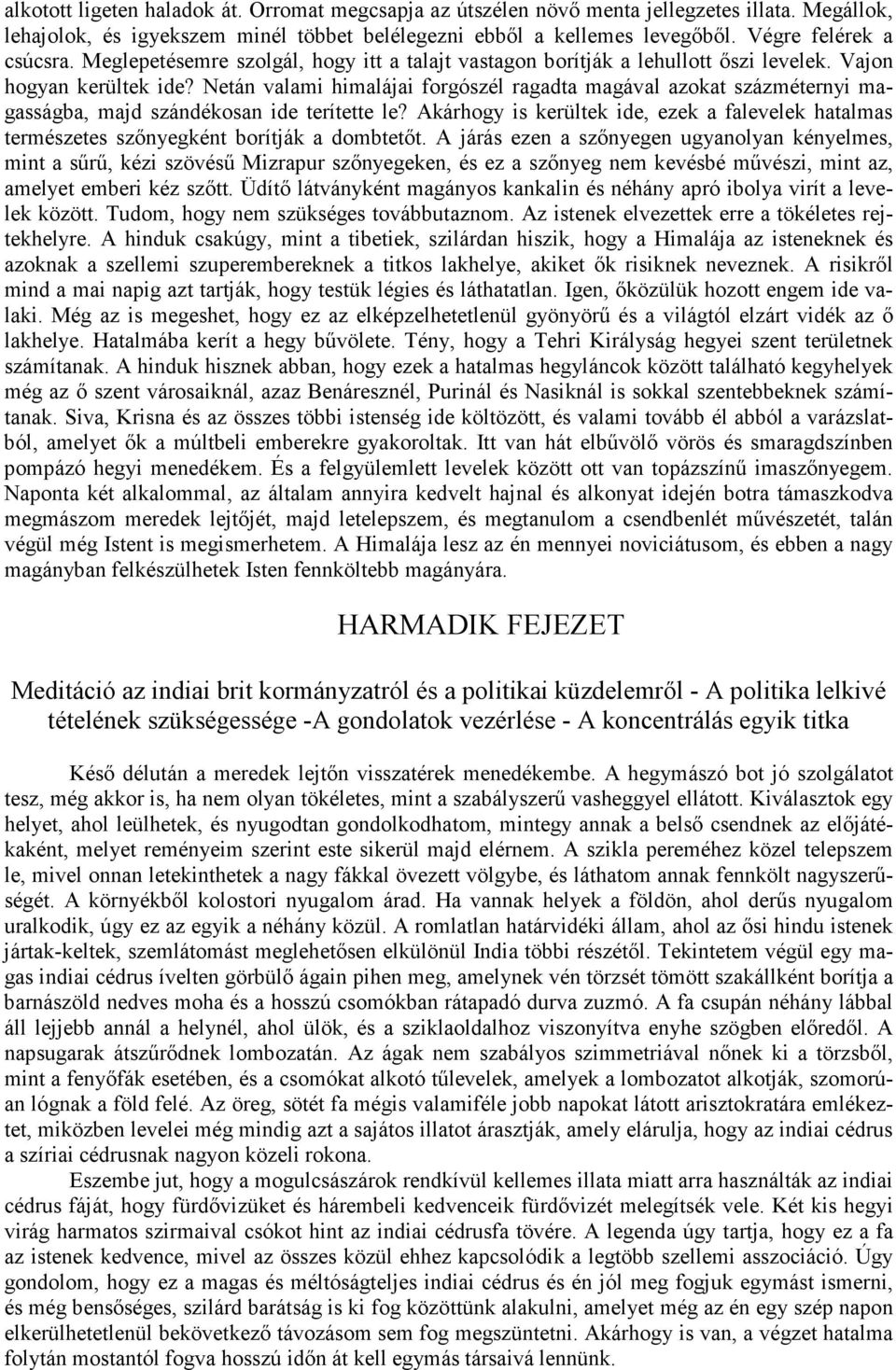 alkotott ligeten haladok át. Orromat megcsapja az útszélen növő menta jellegzetes illata. Megállok, lehajolok, és igyekszem minél többet belélegezni ebből a kellemes levegőből. Végre felérek a csúcsra. Meglepetésemre szolgál, hogy itt a talajt vastagon borítják a lehullott őszi levelek. Vajon hogyan kerültek ide? Netán valami himalájai forgószél ragadta magával azokat százméternyi magasságba, majd szándékosan ide terítette le? Akárhogy is kerültek ide, ezek a falevelek hatalmas természetes szőnyegként borítják a dombtetőt. A járás ezen a szőnyegen ugyanolyan kényelmes, mint a sűrű, kézi szövésű Mizrapur szőnyegeken, és ez a szőnyeg nem kevésbé művészi, mint az, amelyet emberi kéz szőtt. Üdítő látványként magányos kankalin és néhány apró ibolya virít a levelek között. Tudom, hogy nem szükséges továbbutaznom. Az istenek elvezettek erre a tökéletes rejtekhelyre. A hinduk csakúgy, mint a tibetiek, szilárdan hiszik, hogy a Himalája az isteneknek és azoknak a szellemi szuperembereknek a titkos lakhelye, akiket ők risiknek neveznek. A risikről mind a mai napig azt tartják, hogy testük légies és láthatatlan. Igen, őközülük hozott engem ide valaki. Még az is megeshet, hogy ez az elképzelhetetlenül gyönyörű és a világtól elzárt vidék az ő lakhelye. Hatalmába kerít a hegy bűvölete. Tény, hogy a Tehri Királyság hegyei szent területnek számítanak. A hinduk hisznek abban, hogy ezek a hatalmas hegyláncok között található kegyhelyek még az ő szent városaiknál, azaz Benáresznél, Purinál és Nasiknál is sokkal szentebbeknek számítanak. Siva, Krisna és az összes többi istenség ide költözött, és valami tovább él abból a varázslatból, amelyet ők a múltbeli emberekre gyakoroltak. Itt van hát elbűvölő vörös és smaragdszínben pompázó hegyi menedékem. És a felgyülemlett levelek között ott van topázszínű imaszőnyegem. Naponta két alkalommal, az általam annyira kedvelt hajnal és alkonyat idején botra támaszkodva megmászom meredek lejtőjét, majd letelepszem, és megtanulom a csendbenlét művészetét, talán végül még Istent is megismerhetem. A Himalája lesz az én mennyei noviciátusom, és ebben a nagy magányban felkészülhetek Isten fennköltebb magányára.

HARMADIK FEJEZET

Meditáció az indiai brit kormányzatról és a politikai küzdelemről - A politika lelkivé tételének szükségessége -A gondolatok vezérlése - A koncentrálás egyik titka

Késő délután a meredek lejtőn visszatérek menedékembe. A hegymászó bot jó szolgálatot tesz, még akkor is, ha nem olyan tökéletes, mint a szabályszerű vasheggyel ellátott. Kiválasztok egy helyet, ahol leülhetek, és nyugodtan gondolkodhatom, mintegy annak a belső csendnek az előjátékaként, melyet reményeim szerint este sikerül majd elérnem. A szikla pereméhez közel telepszem le, mivel onnan letekinthetek a nagy fákkal övezett völgybe, és láthatom annak fennkölt nagyszerűségét. A környékből kolostori nyugalom árad. Ha vannak helyek a földön, ahol derűs nyugalom uralkodik, úgy ez az egyik a néhány közül. A romlatlan határvidéki állam, ahol az ősi hindu istenek jártak-keltek, szemlátomást meglehetősen elkülönül India többi részétől. Tekintetem végül egy magas indiai cédrus ívelten görbülő ágain pihen meg, amelynek vén törzsét tömött szakállként borítja a barnászöld nedves moha és a hosszú csomókban rátapadó durva zuzmó. A fa csupán néhány lábbal áll lejjebb annál a helynél, ahol ülök, és a sziklaoldalhoz viszonyítva enyhe szögben előredől. A napsugarak átszűrődnek lombozatán. Az ágak nem szabályos szimmetriával nőnek ki a törzsből, mint a fenyőfák esetében, és a csomókat alkotó tűlevelek, amelyek a lombozatot alkotják, szomorúan lógnak a föld felé. Az öreg, sötét fa mégis valamiféle jobb napokat látott arisztokratára emlékeztet, miközben levelei még mindig azt a sajátos illatot árasztják, amely elárulja, hogy az indiai cédrus a szíriai cédrusnak nagyon közeli rokona.

Eszembe jut, hogy a mogulcsászárok rendkívül kellemes illata miatt arra használták az indiai cédrus fáját, hogy fürdővizüket és hárembeli kedvenceik fürdővizét melegítsék vele. Két kis hegyi virág harmatos szirmaival csókot hint az indiai cédrusfa tövére. A legenda úgy tartja, hogy ez a fa az istenek kedvence, mivel az összes közül ehhez kapcsolódik a legtöbb szellemi asszociáció. Úgy gondolom, hogy ez a magas és méltóságteljes indiai cédrus és én jól meg fogjuk egymást ismerni, és még bensőséges, szilárd barátság is ki fog közöttünk alakulni, amelyet még az én egy szép napon elkerülhetetlenül bekövetkező távozásom sem fog megszüntetni. Akárhogy is van, a végzet hatalma folytán mostantól fogva hosszú időn át kell egymás társaivá lennünk.